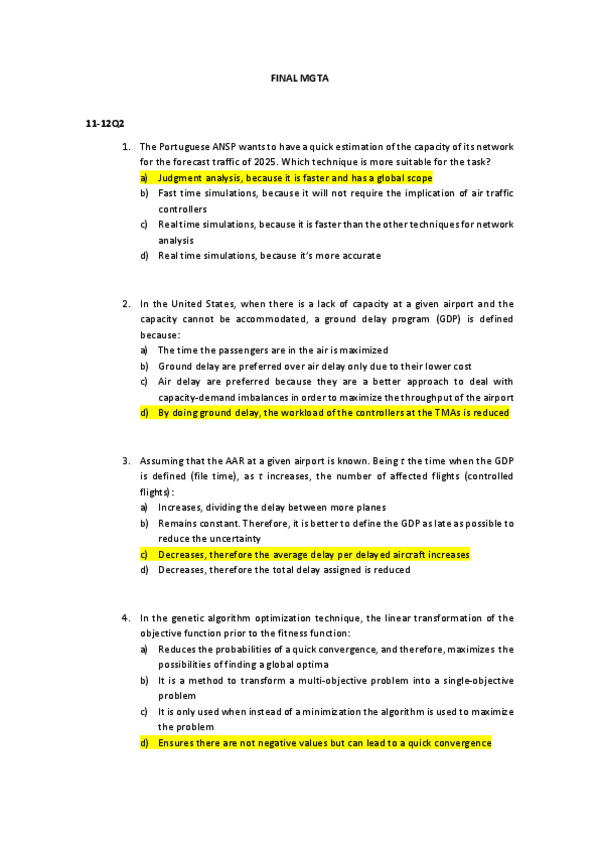 FINAL MGTA

11-12Q2

1. The Portuguese ANSP wants to have a quick estimation of the capacity of its network for the forecast traffic of 2025. Which technique is more suitable for the task?
a) Judgment analysis, because it is faster and has a global scope
b) Fast time simulations, because it will not require the implication of air traffic controllers
c) Real time simulations, because it is faster than the other techniques for network analysis
d) Real time simulations, because it's more accurate

2. In the United States, when there is a lack of capacity at a given airport and the capacity cannot be accommodated, a ground delay program (GDP) is defined because:
a) The time the passengers are in the air is maximized
b) Ground delay are preferred over air delay only due to their lower cost
c) Air delay are preferred because they are a better approach to deal with capacity-demand imbalances in order to maximize the throughput of the airport
d) By doing ground delay, the workload of the controllers at the TMAs is reduced

3. Assuming that the AAR at a given airport is known. Being $t$ the time when the GDP is defined (file time), as $t$ increases, the number of affected flights (controlled flights):
a) Increases, dividing the delay between more planes
b) Remains constant. Therefore, it is better to define the GDP as late as possible to reduce the uncertainty
c) Decreases, therefore the average delay per delayed aircraft increases
d) Decreases, therefore the total delay assigned is reduced

4. In the genetic algorithm optimization technique, the linear transformation of the objective function prior to the fitness function:
a) Reduces the probabilities of a quick convergence, and therefore, maximizes the possibilities of finding a global optima
b) It is a method to transform a multi-objective problem into a single-objective problem
c) It is only used when instead of a minimization the algorithm is used to maximize the problem
d) Ensures there are not negative values but can lead to a quick convergence